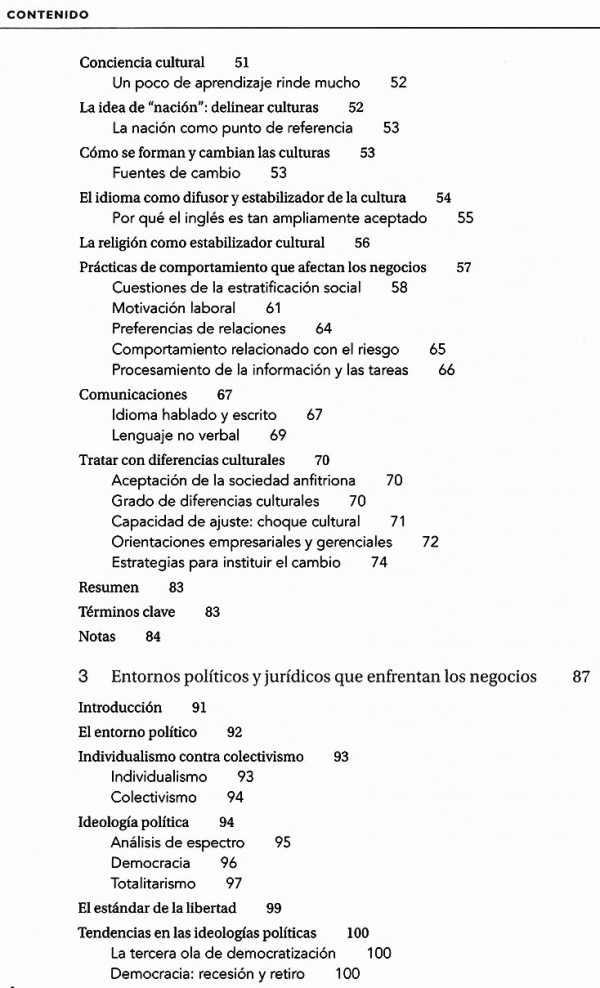 CONTENIDO

Conciencia cultural 51
Un poco de aprendizaje rinde mucho 52
La idea de "nación": delinear culturas 52
La nación como punto de referencia 53
Cómo se forman y cambian las culturas 53
Fuentes de cambio 53
El idioma como difusor y estabilizador de la cultura 54
Por qué el inglés es tan ampliamente aceptado 55
La religión como estabilizador cultural 56
Prácticas de comportamiento que afectan los negocios 57
Cuestiones de la estratificación social 58
Motivación laboral 61
Preferencias de relaciones 64
Comportamiento relacionado con el riesgo 65
Procesamiento de la información y las tareas 66
Comunicaciones 67
Idioma hablado y escrito 67
Lenguaje no verbal 69
Tratar con diferencias culturales 70
Aceptación de la sociedad anfitriona 70
Grado de diferencias culturales 70
Capacidad de ajuste: choque cultural 71
Orientaciones empresariales y gerenciales 72
Estrategias para instituir el cambio 74
Resumen 83
Términos clave 83
Notas 84

3 Entornos políticos y jurídicos que enfrentan los negocios 87

Introducción 91
El entorno político 92
Individualismo contra colectivismo 93
Individualismo 93
Colectivismo 94
Ideología política 94
Análisis de espectro 95
Democracia 96
Totalitarismo 97
El estándar de la libertad 99
Tendencias en las ideologías políticas 100
La tercera ola de democratización 100
Democracia: recesión y retiro 100